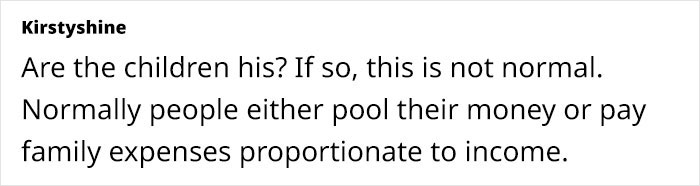 Kirstyshine

Are the children his? If so, this is not normal. Normally people either pool their money or pay family expenses proportionate to income.